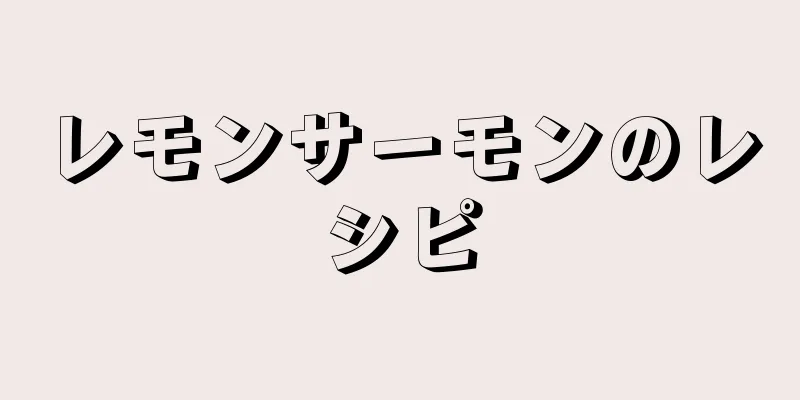 レモンサーモンのレシピ